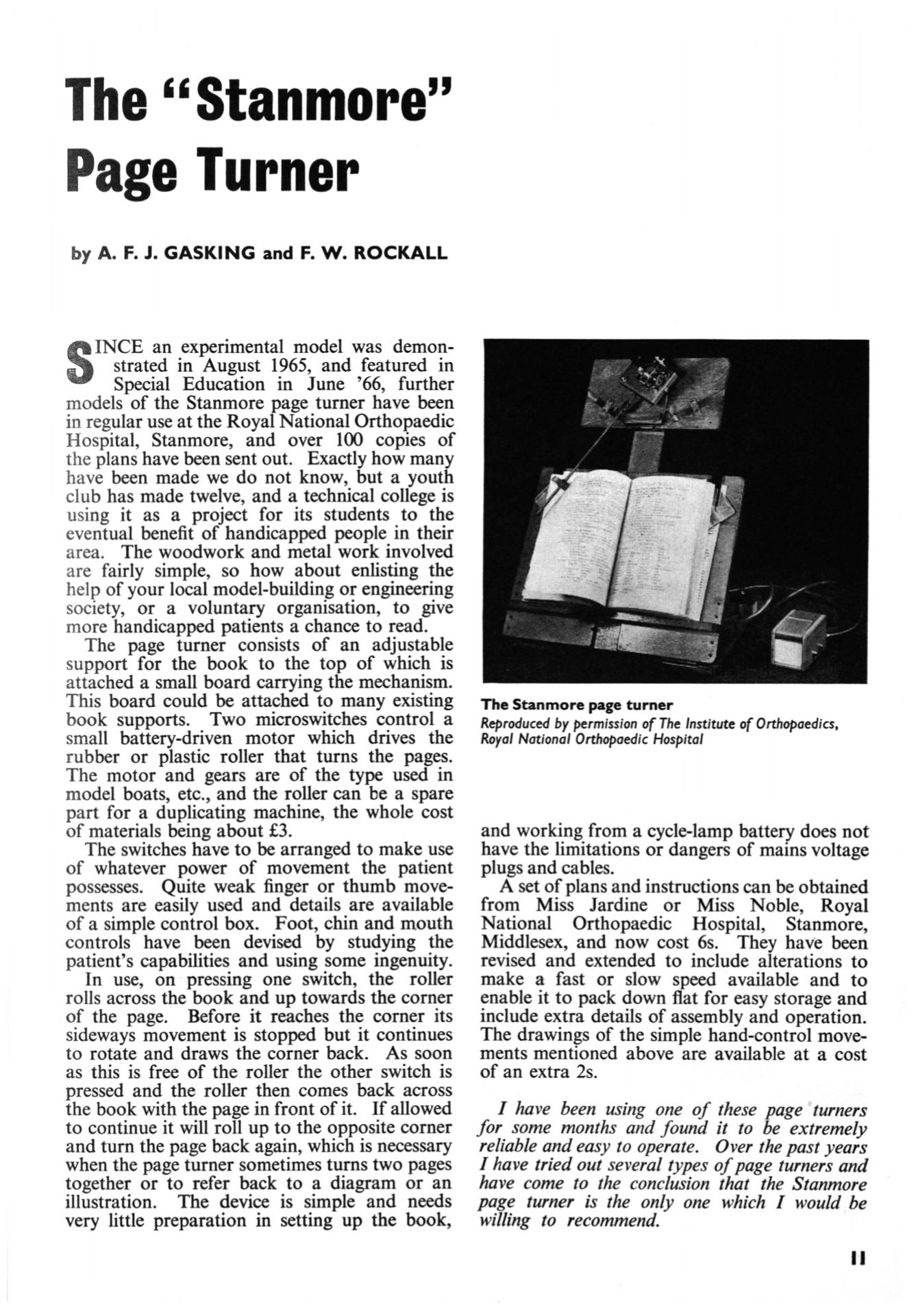 The "Stanmore" Page Turner

by A. F. J. GASKING and F. W. ROCKALL

SINCE an experimental model was demonstrated in August 1965, and featured in Special Education in June '66, further models of the Stanmore page turner have been in regular use at the Royal National Orthopaedic Hospital, Stanmore, and over 100 copies of the plans have been sent out. Exactly how many have been made we do not know, but a youth club has made twelve, and a technical college is using it as a project for its students to the eventual benefit of handicapped people in their area. The woodwork and metal work involved are fairly simple, so how about enlisting the help of your local model-building or engineering society, or a voluntary organisation, to give more handicapped patients a chance to read.

The page turner consists of an adjustable support for the book to the top of which is attached a small board carrying the mechanism. This board could be attached to many existing book supports. Two microswitches control a small battery-driven motor which drives the rubber or plastic roller that turns the pages. The motor and gears are of the type used in model boats, etc., and the roller can be a spare part for a duplicating machine, the whole cost of materials being about £3.

The switches have to be arranged to make use of whatever power of movement the patient possesses. Quite weak finger or thumb movements are easily used and details are available of a simple control box. Foot, chin and mouth controls have been devised by studying the patient's capabilities and using some ingenuity.

In use, on pressing one switch, the roller rolls across the book and up towards the corner of the page. Before it reaches the corner its sideways movement is stopped but it continues to rotate and draws the corner back. As soon as this is free of the roller the other switch is pressed and the roller then comes back across the book with the page in front of it. If allowed to continue it will roll up to the opposite corner and turn the page back again, which is necessary when the page turner sometimes turns two pages together or to refer back to a diagram or an illustration. The device is simple and needs very little preparation in setting up the book,

The Stanmore page turner
Reproduced by permission of The Institute of Orthopaedics, Royal National Orthopaedic Hospital

and working from a cycle-lamp battery does not have the limitations or dangers of mains voltage plugs and cables.

A set of plans and instructions can be obtained from Miss Jardine or Miss Noble, Royal National Orthopaedic Hospital, Stanmore, Middlesex, and now cost 6s. They have been revised and extended to include alterations to make a fast or slow speed available and to enable it to pack down flat for easy storage and include extra details of assembly and operation. The drawings of the simple hand-control movements mentioned above are available at a cost of an extra 2s.

I have been using one of these page turners for some months and found it to be extremely reliable and easy to operate. Over the past years I have tried out several types of page turners and have come to the conclusion that the Stanmore page turner is the only one which I would be willing to recommend.

11